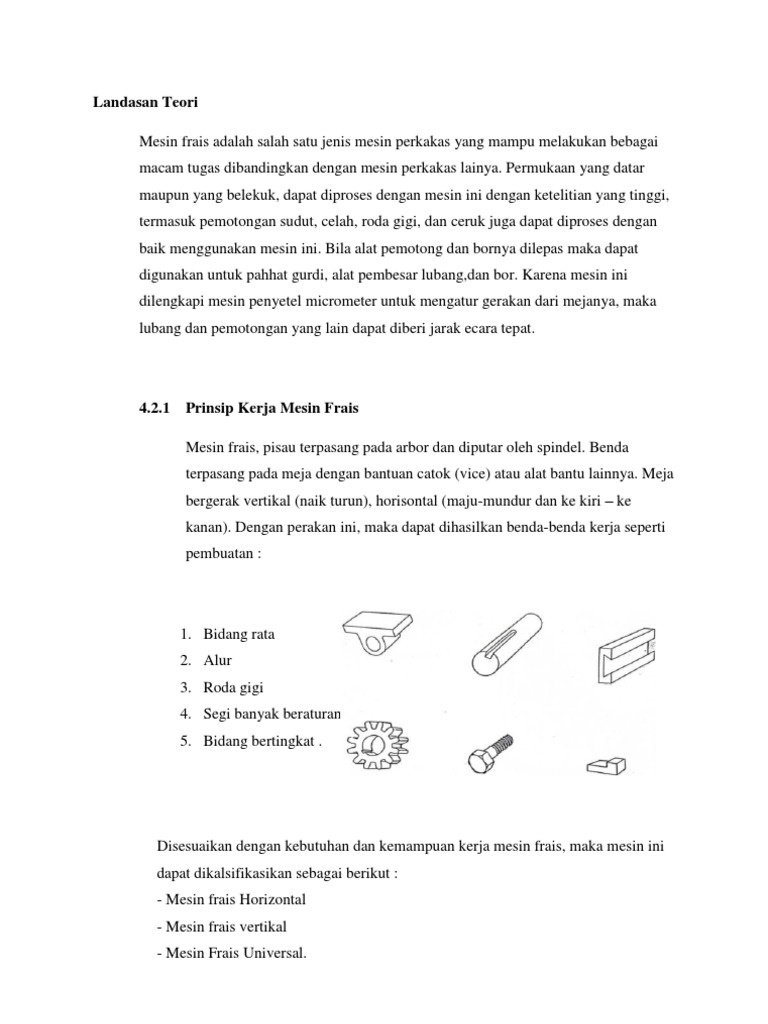 Landasan Teori

Mesin frais adalah salah satu jenis mesin perkakas yang mampu melakukan bebagai macam tugas dibandingkan dengan mesin perkakas lainya. Permukaan yang datar maupun yang belekuk, dapat diproses dengan mesin ini dengan ketelitian yang tinggi, termasuk pemotongan sudut, celah, roda gigi, dan ceruk juga dapat diproses dengan baik menggunakan mesin ini. Bila alat pemotong dan bornya dilepas maka dapat digunakan untuk pahhat gurdi, alat pembesar lubang,dan bor. Karena mesin ini dilengkapi mesin penyetel micrometer untuk mengatur gerakan dari mejanya, maka lubang dan pemotongan yang lain dapat diberi jarak ecara tepat.

4.2.1 Prinsip Kerja Mesin Frais

Mesin frais, pisau terpasang pada arbor dan diputar oleh spindel. Benda terpasang pada meja dengan bantuan catok (vice) atau alat bantu lainnya. Meja bergerak vertikal (naik turun), horisontal (maju-mundur dan ke kiri – ke kanan). Dengan perakan ini, maka dapat dihasilkan benda-benda kerja seperti pembuatan :

1. Bidang rata
2. Alur
3. Roda gigi
4. Segi banyak beraturan
5. Bidang bertingkat .

Disesuaikan dengan kebutuhan dan kemampuan kerja mesin frais, maka mesin ini dapat dikalsifikasikan sebagai berikut :
- Mesin frais Horizontal
- Mesin frais vertikal
- Mesin Frais Universal.